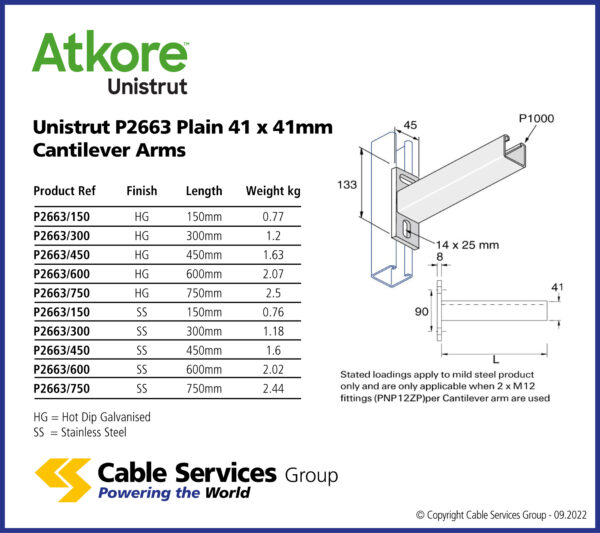 Atkore™
Unistrut

Unistrut P2663 Plain 41 x 41mm Cantilever Arms

| Product Ref | Finish | Length | Weight kg |
|---|---|---|---|
| P2663/150 | HG | 150mm | 0.77 |
| P2663/300 | HG | 300mm | 1.2 |
| P2663/450 | HG | 450mm | 1.63 |
| P2663/600 | HG | 600mm | 2.07 |
| P2663/750 | HG | 750mm | 2.5 |
| P2663/150 | SS | 150mm | 0.76 |
| P2663/300 | SS | 300mm | 1.18 |
| P2663/450 | SS | 450mm | 1.6 |
| P2663/600 | SS | 600mm | 2.02 |
| P2663/750 | SS | 750mm | 2.44 |

HG = Hot Dip Galvanised
SS = Stainless Steel

45
P1000
133
14 x 25 mm
8
41
90
L

Stated loadings apply to mild steel product only and are only applicable when 2 x M12 fittings (PNP12ZP)per Cantilever arm are used

Cable Services Group
Powering the World

© Copyright Cable Services Group - 09.2022